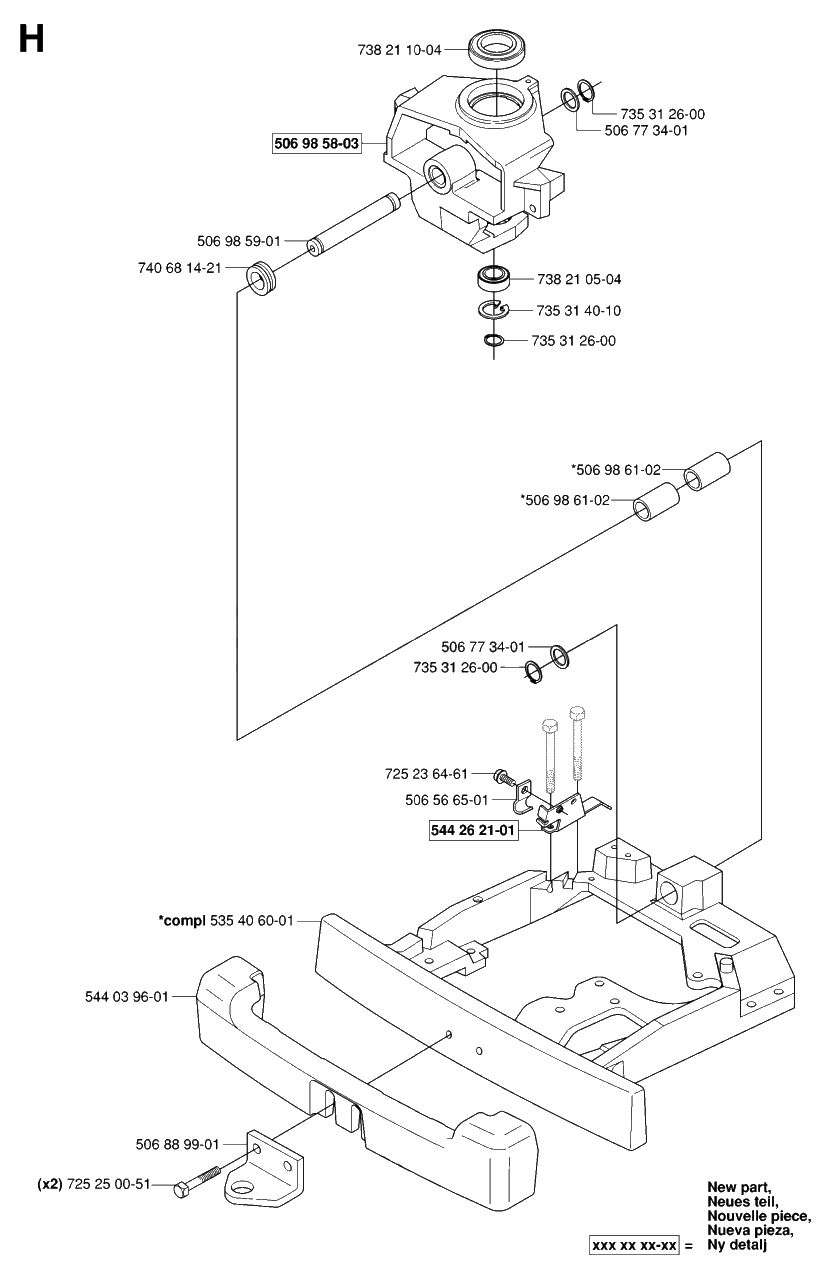 H

738 21 10-04

735 31 26-00

506 77 34-01

506 98 58-03

506 98 59-01

740 68 14-21

738 21 05-04

735 31 40-10

735 31 26-00

*506 98 61-02

*506 98 61-02

506 77 34-01

735 31 26-00

725 23 64-61

506 56 65-01

544 26 21-01

*compl 535 40 60-01

544 03 96-01

506 88 99-01

(x2) 725 25 00-51

xxx xx xx-xx = New part, Neues teil, Nouvelle piece, Nueva pieza, Ny detalj